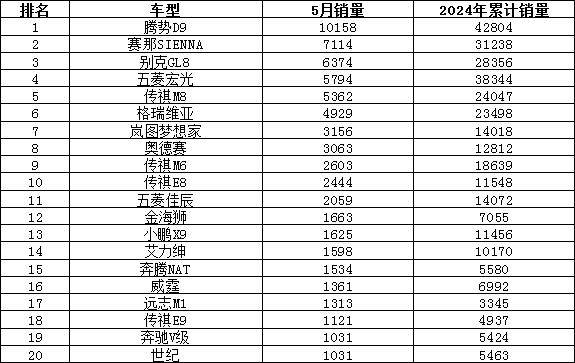 | 排名 | 车型 | 5月销量 | 2024年累计销量 |
|---|---|---|---|
| 1 | 腾势D9 | 10158 | 42804 |
| 2 | 赛那SIENNA | 7114 | 31238 |
| 3 | 别克GL8 | 6374 | 28356 |
| 4 | 五菱宏光 | 5794 | 38344 |
| 5 | 传祺M8 | 5362 | 24047 |
| 6 | 格瑞维亚 | 4929 | 23498 |
| 7 | 岚图梦想家 | 3156 | 14018 |
| 8 | 奥德赛 | 3063 | 12812 |
| 9 | 传祺M6 | 2603 | 18639 |
| 10 | 传祺E8 | 2444 | 11548 |
| 11 | 五菱佳辰 | 2059 | 14072 |
| 12 | 金海狮 | 1663 | 7055 |
| 13 | 小鹏X9 | 1625 | 11456 |
| 14 | 艾力绅 | 1598 | 10170 |
| 15 | 奔腾NAT | 1534 | 5580 |
| 16 | 威霆 | 1361 | 6992 |
| 17 | 远志M1 | 1313 | 3345 |
| 18 | 传祺E9 | 1121 | 4937 |
| 19 | 奔驰V级 | 1031 | 5424 |
| 20 | 世纪 | 1031 | 5463 |